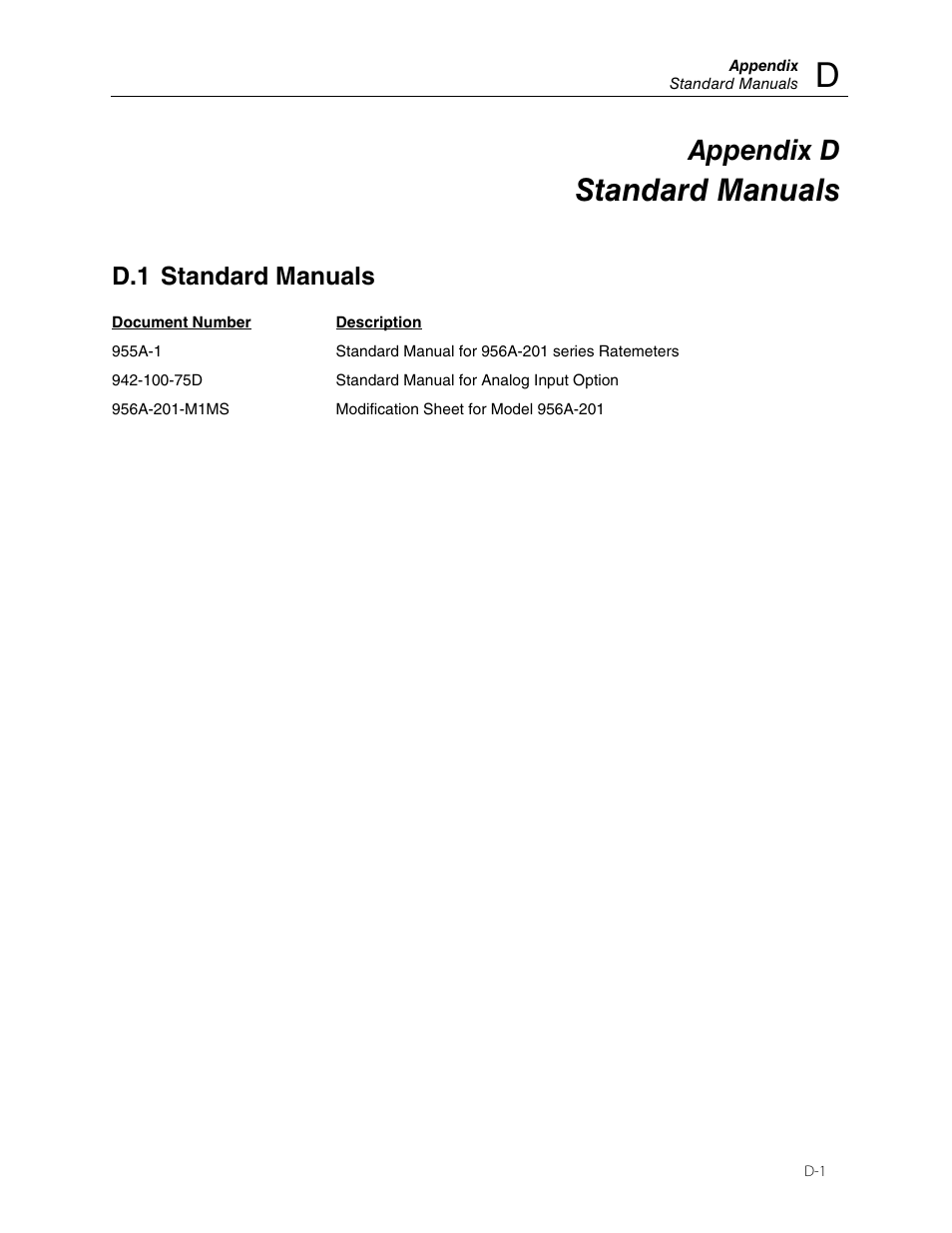 Appendix
Standard Manuals D

Appendix D
Standard Manuals

D.1 Standard Manuals

| Document Number | Description |
|---|---|
| 955A-1 | Standard Manual for 956A-201 series Ratemeters |
| 942-100-75D | Standard Manual for Analog Input Option |
| 956A-201-M1MS | Modification Sheet for Model 956A-201 |

D-1